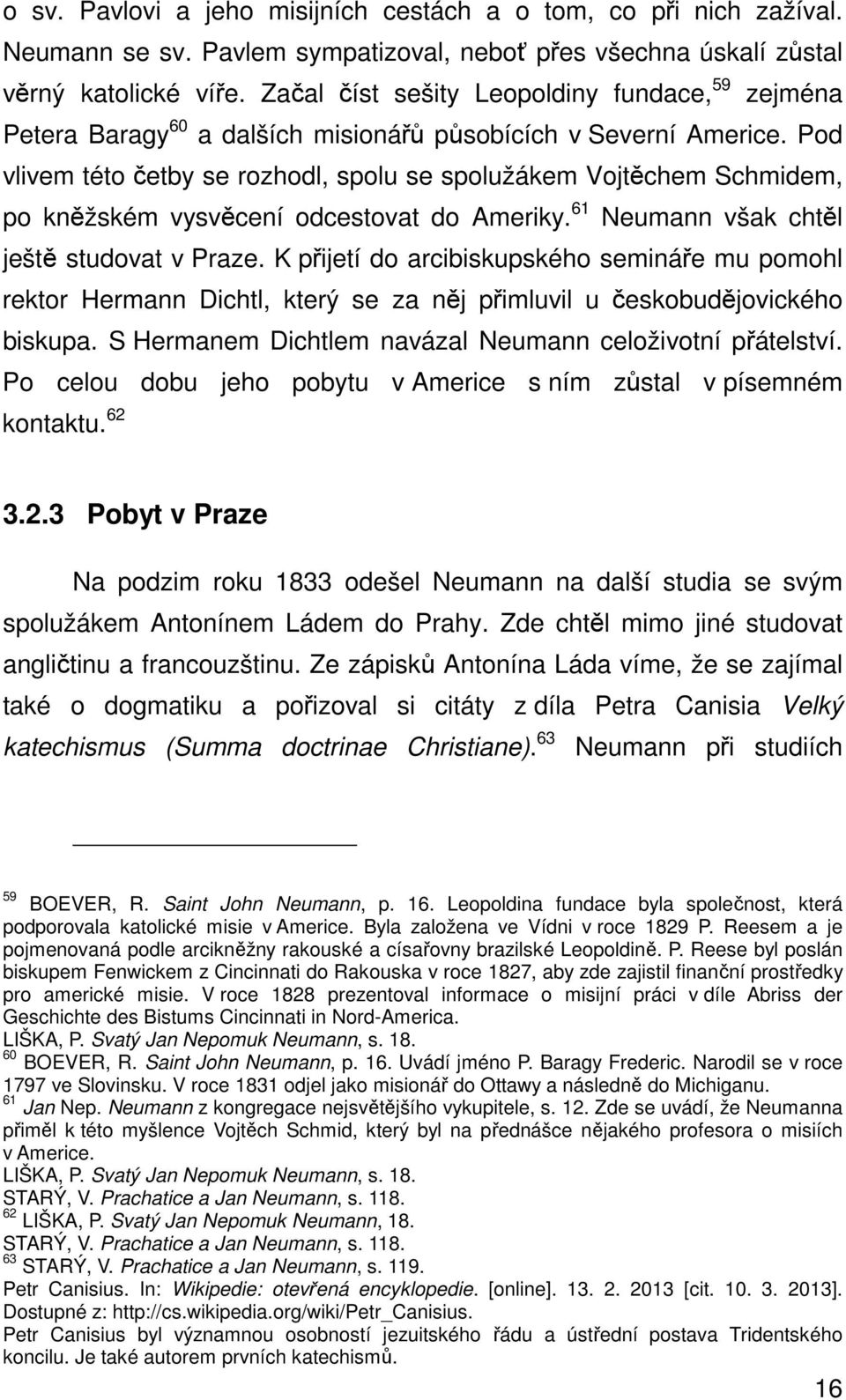 o sv. Pavlovi a jeho misijních cestách a o tom, co při nich zažíval. Neumann se sv. Pavlem sympatizoval, neboť přes všechna úskalí zůstal věrný katolické víře. Začal číst sešity Leopoldiny fundace, $^{59}$ zejména Petera Baragy $^{60}$ a dalších misionářů působících v Severní Americe. Pod vlivem této četby se rozhodl, spolu se spolužákem Vojtěchem Schmidem, po kněžském vysvěcení odcestovat do Ameriky. $^{61}$ Neumann však chtěl ještě studovat v Praze. K přijetí do arcibiskupského semináře mu pomohl rektor Hermann Dichtl, který se za něj přimluvil u českobudějovického biskupa. S Hermanem Dichtlem navázal Neumann celoživotní přátelství. Po celou dobu jeho pobytu v Americe s ním zůstal v písemném kontaktu. $^{62}$

3.2.3 Pobyt v Praze

Na podzim roku 1833 odešel Neumann na další studia se svým spolužákem Antonínem Ládem do Prahy. Zde chtěl mimo jiné studovat angličtinu a francouzštinu. Ze zápisků Antonína Láda víme, že se zajímal také o dogmatiku a pořizoval si citáty z díla Petra Canisia Velký katechismus (Summa doctrinae Christiane). $^{63}$ Neumann při studiích

$^{59}$ BOEVER, R. Saint John Neumann, p. 16. Leopoldina fundace byla společnost, která podporovala katolické misie v Americe. Byla založena ve Vídni v roce 1829 P. Reesem a je pojmenovaná podle arcikněžny rakouské a císařovny brazilské Leopoldině. P. Reese byl poslán biskupem Fenwickem z Cincinnati do Rakouska v roce 1827, aby zde zajistil finanční prostředky pro americké misie. V roce 1828 prezentoval informace o misijní práci v díle Abriss der Geschichte des Bistums Cincinnati in Nord-America.
LIŠKA, P. Svatý Jan Nepomuk Neumann, s. 18.
$^{60}$ BOEVER, R. Saint John Neumann, p. 16. Uvádí jméno P. Baragy Frederic. Narodil se v roce 1797 ve Slovinsku. V roce 1831 odjel jako misionář do Ottawy a následně do Michiganu.
$^{61}$ Jan Nep. Neumann z kongregace nejsvětějšího vykupitele, s. 12. Zde se uvádí, že Neumanna přiměl k této myšlence Vojtěch Schmid, který byl na přednášce nějakého profesora o misiích v Americe.
LIŠKA, P. Svatý Jan Nepomuk Neumann, s. 18.
STARÝ, V. Prachatice a Jan Neumann, s. 118.
$^{62}$ LIŠKA, P. Svatý Jan Nepomuk Neumann, 18.
STARÝ, V. Prachatice a Jan Neumann, s. 118.
$^{63}$ STARÝ, V. Prachatice a Jan Neumann, s. 119.
Petr Canisius. In: Wikipedie: otevřená encyklopedie. [online]. 13. 2. 2013 [cit. 10. 3. 2013]. Dostupné z: http://cs.wikipedia.org/wiki/Petr_Canisius.
Petr Canisius byl významnou osobností jezuitského řádu a ústřední postava Tridentského koncilu. Je také autorem prvních katechismů.

16